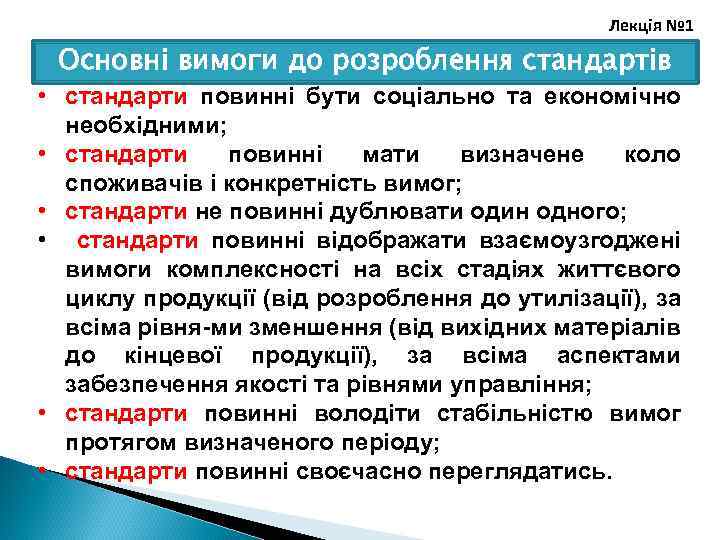 Лекція №1

Основні вимоги до розроблення стандартів

• стандарти повинні бути соціально та економічно необхідними;
• стандарти повинні мати визначене коло споживачів і конкретність вимог;
• стандарти не повинні дублювати один одного;
• стандарти повинні відображати взаємоузгоджені вимоги комплексності на всіх стадіях життєвого циклу продукції (від розроблення до утилізації), за всіма рівня-ми зменшення (від вихідних матеріалів до кінцевої продукції), за всіма аспектами забезпечення якості та рівнями управління;
• стандарти повинні володіти стабільністю вимог протягом визначеного періоду;
• стандарти повинні своєчасно переглядатись.